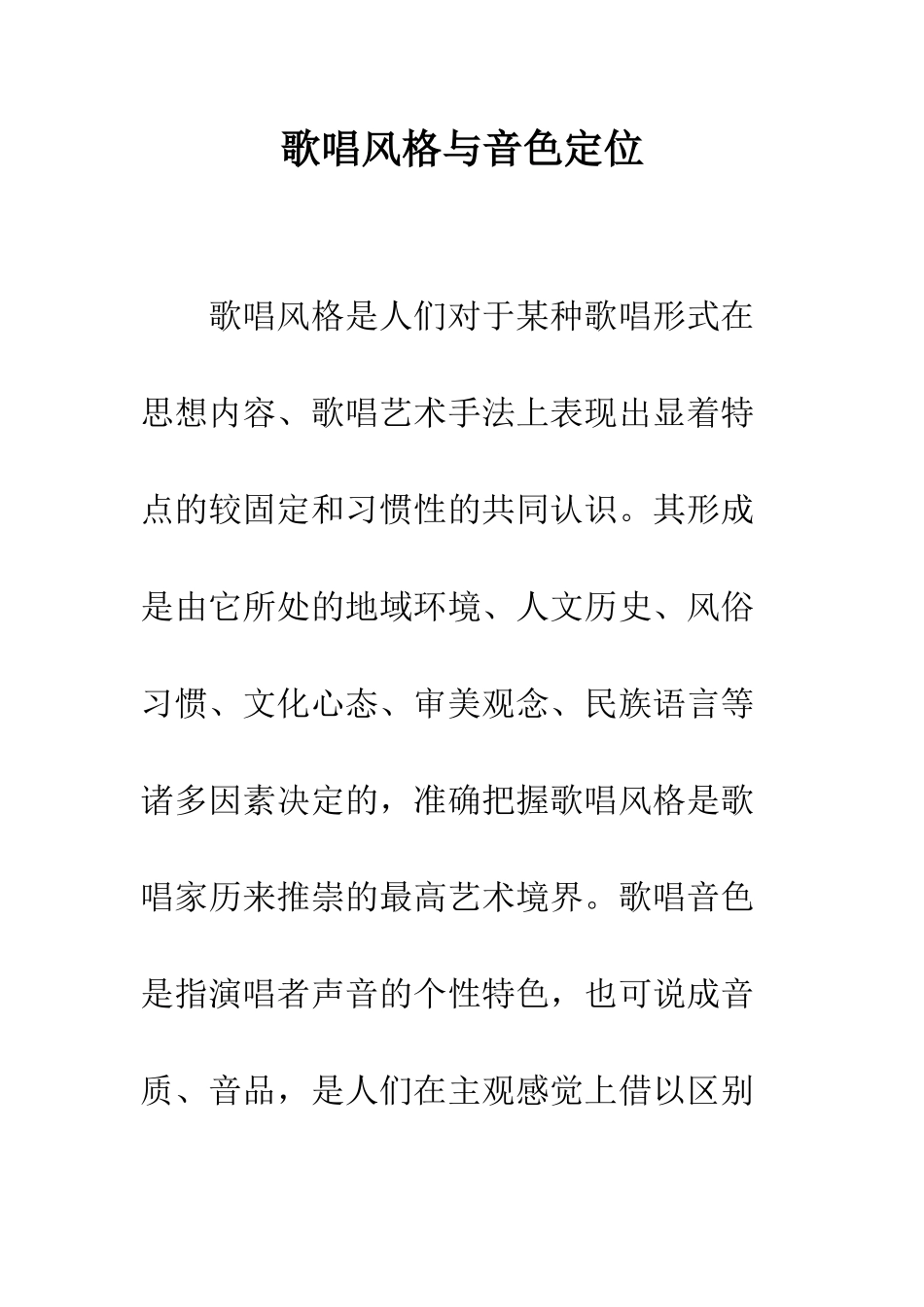 歌唱风格与音色定位

歌唱风格是人们对于某种歌唱形式在思想内容、歌唱艺术手法上表现出显着特点的较固定和习惯性的共同认识。其形成是由它所处的地域环境、人文历史、风俗习惯、文化心态、审美观念、民族语言等诸多因素决定的，准确把握歌唱风格是歌唱家历来推崇的最高艺术境界。歌唱音色是指演唱者声音的个性特色，也可说成音质、音品，是人们在主观感觉上借以区别